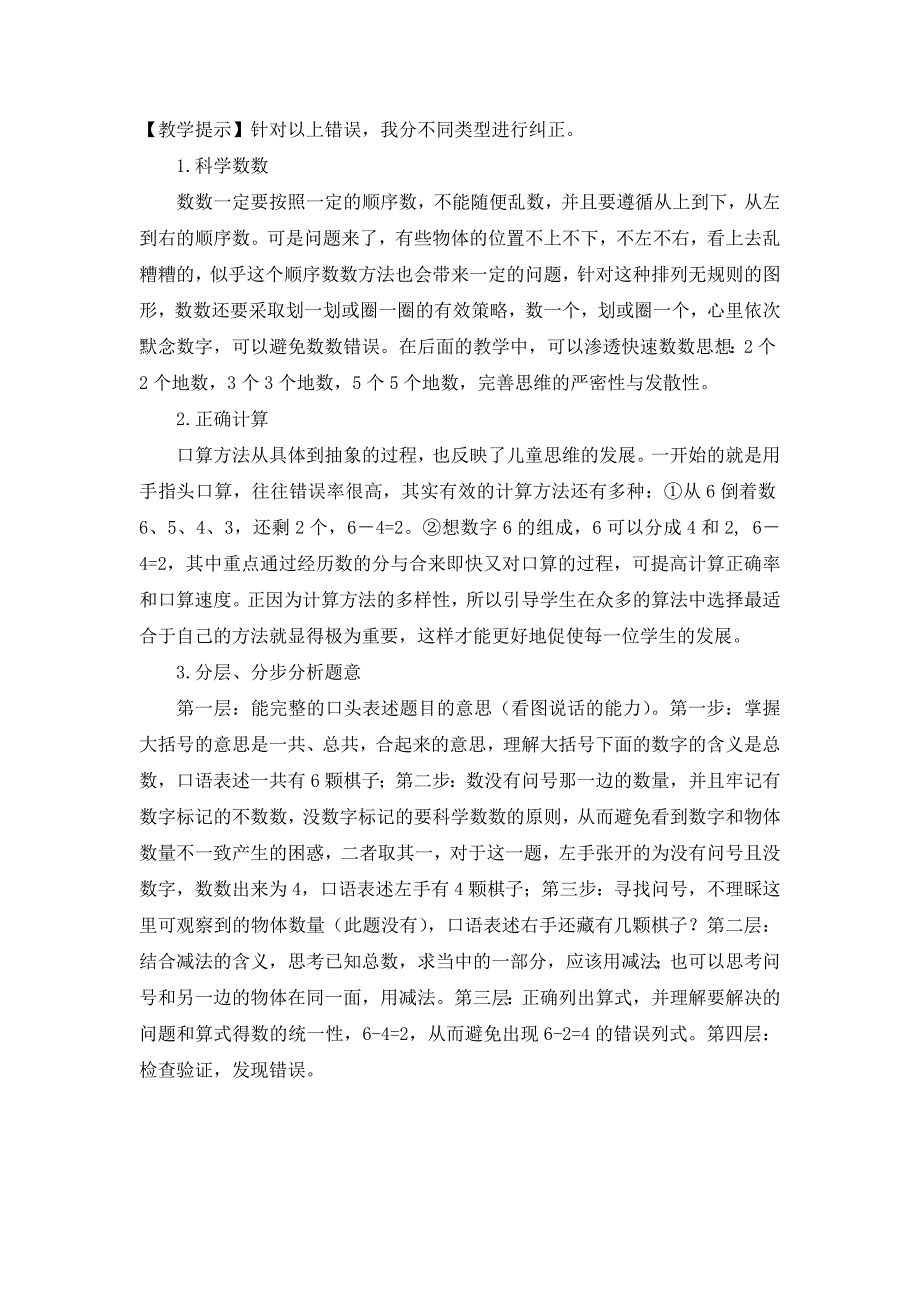 【教学提示】针对以上错误，我分不同类型进行纠正。

1.科学数数

数数一定要按照一定的顺序数，不能随便乱数，并且要遵循从上到下，从左到右的顺序数。可是问题来了，有些物体的位置不上不下，不左不右，看上去乱糟糟的，似乎这个顺序数数方法也会带来一定的问题，针对这种排列无规则的图形，数数还要采取划一划或圈一圈的有效策略，数一个，划或圈一个，心里依次默念数字，可以避免数数错误。在后面的教学中，可以渗透快速数数思想：2个2个地数，3个3个地数，5个5个地数，完善思维的严密性与发散性。

2.正确计算

口算方法从具体到抽象的过程，也反映了儿童思维的发展。一开始的就是用手指头口算，往往错误率很高，其实有效的计算方法还有多种：①从6倒着数6、5、4、3，还剩2个，6－4=2。②想数字6的组成，6可以分成4和2，6－4=2，其中重点通过经历数的分与合来即快又对口算的过程，可提高计算正确率和口算速度。正因为计算方法的多样性，所以引导学生在众多的算法中选择最适合于自己的方法就显得极为重要，这样才能更好地促使每一位学生的发展。

3.分层、分步分析题意

第一层：能完整的口头表述题目的意思（看图说话的能力）。第一步：掌握大括号的意思是一共、总共，合起来的意思，理解大括号下面的数字的含义是总数，口语表述一共有6颗棋子；第二步：数没有问号那一边的数量，并且牢记有数字标记的不数数，没数字标记的要科学数数的原则，从而避免看到数字和物体数量不一致产生的困惑，二者取其一，对于这一题，左手张开的为没有问号且没数字，数数出来为4，口语表述左手有4颗棋子；第三步：寻找问号，不理睬这里可观察到的物体数量（此题没有），口语表述右手还藏有几颗棋子？第二层：结合减法的含义，思考已知总数，求当中的一部分，应该用减法；也可以思考问号和另一边的物体在同一面，用减法。第三层：正确列出算式，并理解要解决的问题和算式得数的统一性，6-4=2，从而避免出现6-2=4的错误列式。第四层：检查验证，发现错误。